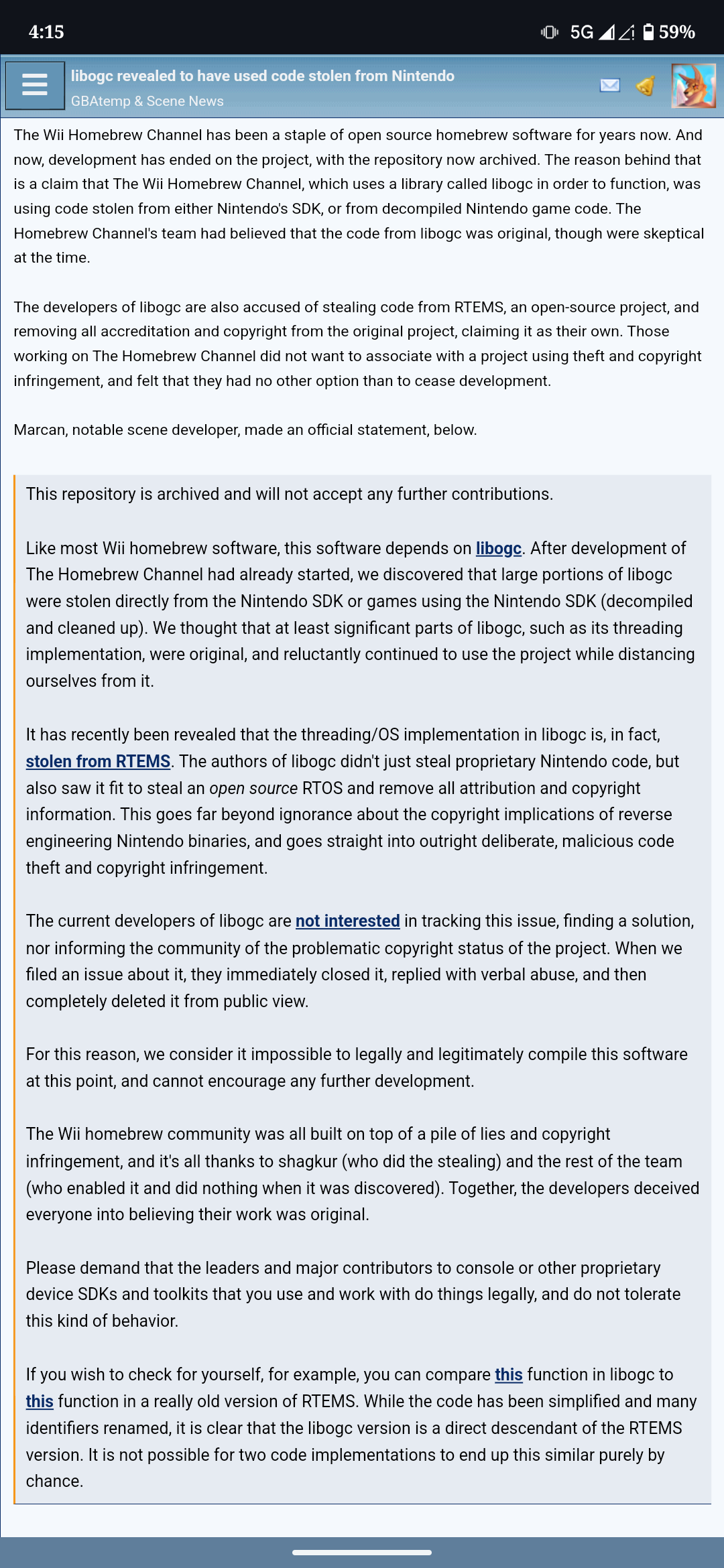 4:15 5G 59%

libogc revealed to have used code stolen from Nintendo
GBAtemp & Scene News

The Wii Homebrew Channel has been a staple of open source homebrew software for years now. And now, development has ended on the project, with the repository now archived. The reason behind that is a claim that The Wii Homebrew Channel, which uses a library called libogc in order to function, was using code stolen from either Nintendo's SDK, or from decompiled Nintendo game code. The Homebrew Channel's team had believed that the code from libogc was original, though were skeptical at the time.

The developers of libogc are also accused of stealing code from RTEMS, an open-source project, and removing all accreditation and copyright from the original project, claiming it as their own. Those working on The Homebrew Channel did not want to associate with a project using theft and copyright infringement, and felt that they had no other option than to cease development.

Marcan, notable scene developer, made an official statement, below.

This repository is archived and will not accept any further contributions.

Like most Wii homebrew software, this software depends on libogc. After development of The Homebrew Channel had already started, we discovered that large portions of libogc were stolen directly from the Nintendo SDK or games using the Nintendo SDK (decompiled and cleaned up). We thought that at least significant parts of libogc, such as its threading implementation, were original, and reluctantly continued to use the project while distancing ourselves from it.

It has recently been revealed that the threading/OS implementation in libogc is, in fact, stolen from RTEMS. The authors of libogc didn't just steal proprietary Nintendo code, but also saw it fit to steal an open source RTOS and remove all attribution and copyright information. This goes far beyond ignorance about the copyright implications of reverse engineering Nintendo binaries, and goes straight into outright deliberate, malicious code theft and copyright infringement.

The current developers of libogc are not interested in tracking this issue, finding a solution, nor informing the community of the problematic copyright status of the project. When we filed an issue about it, they immediately closed it, replied with verbal abuse, and then completely deleted it from public view.

For this reason, we consider it impossible to legally and legitimately compile this software at this point, and cannot encourage any further development.

The Wii homebrew community was all built on top of a pile of lies and copyright infringement, and it's all thanks to shagkur (who did the stealing) and the rest of the team (who enabled it and did nothing when it was discovered). Together, the developers deceived everyone into believing their work was original.

Please demand that the leaders and major contributors to console or other proprietary device SDKs and toolkits that you use and work with do things legally, and do not tolerate this kind of behavior.

If you wish to check for yourself, for example, you can compare this function in libogc to this function in a really old version of RTEMS. While the code has been simplified and many identifiers renamed, it is clear that the libogc version is a direct descendant of the RTEMS version. It is not possible for two code implementations to end up this similar purely by chance.